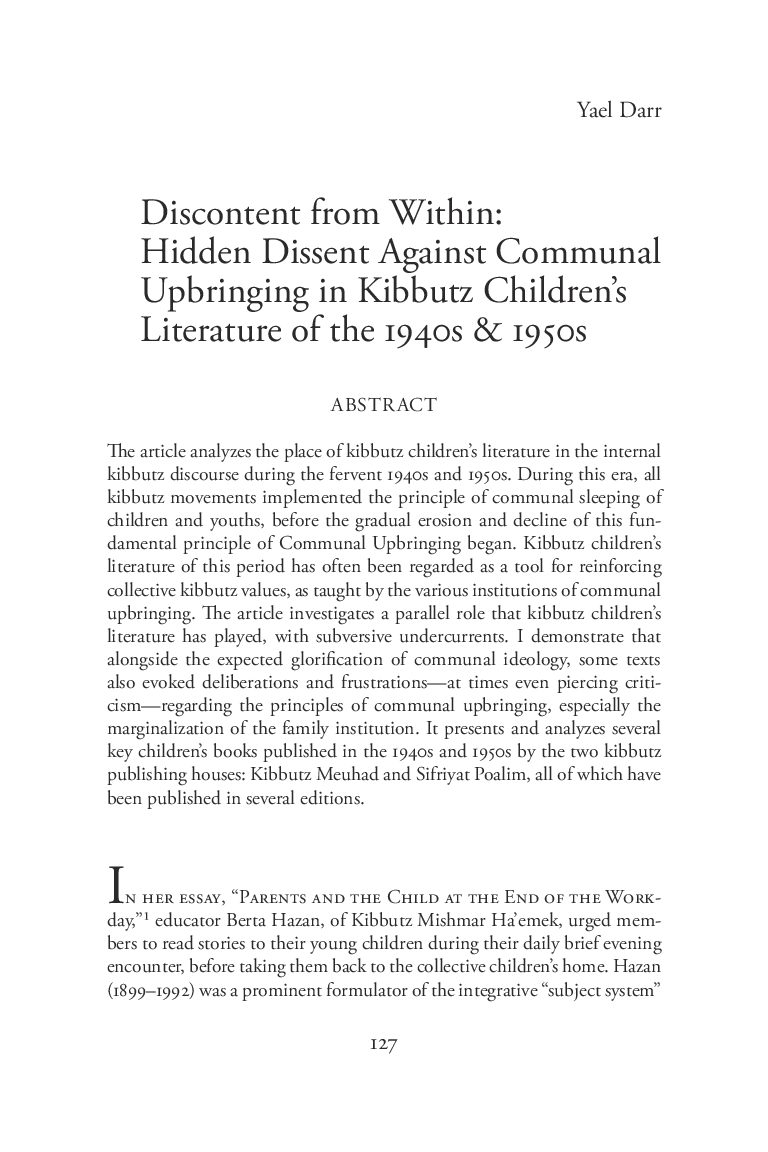 Yael Darr

Discontent from Within:
Hidden Dissent Against Communal Upbringing in Kibbutz Children's Literature of the 1940s & 1950s

ABSTRACT

The article analyzes the place of kibbutz children's literature in the internal kibbutz discourse during the fervent 1940s and 1950s. During this era, all kibbutz movements implemented the principle of communal sleeping of children and youths, before the gradual erosion and decline of this fundamental principle of Communal Upbringing began. Kibbutz children's literature of this period has often been regarded as a tool for reinforcing collective kibbutz values, as taught by the various institutions of communal upbringing. The article investigates a parallel role that kibbutz children's literature has played, with subversive undercurrents. I demonstrate that alongside the expected glorification of communal ideology, some texts also evoked deliberations and frustrations—at times even piercing criticism—regarding the principles of communal upbringing, especially the marginalization of the family institution. It presents and analyzes several key children's books published in the 1940s and 1950s by the two kibbutz publishing houses: Kibbutz Meuhad and Sifriyat Poalim, all of which have been published in several editions.

In her essay, "Parents and the Child at the End of the Workday,"$^{1}$ educator Berta Hazan, of Kibbutz Mishmar Ha'emek, urged members to read stories to their young children during their daily brief evening encounter, before taking them back to the collective children's home. Hazan (1899–1992) was a prominent formulator of the integrative "subject system"

127